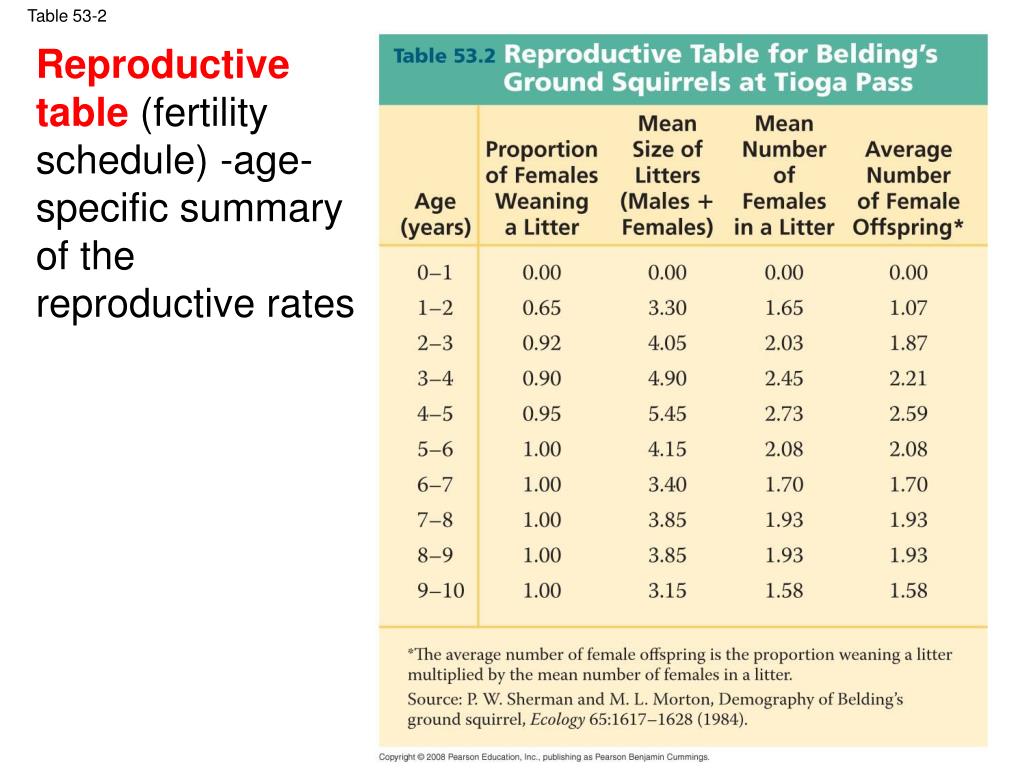 Table 53-2

Reproductive table (fertility schedule) -age-specific summary of the reproductive rates

Table 53.2 Reproductive Table for Belding's Ground Squirrels at Tioga Pass

| Age (years) | Proportion of Females Weaning a Litter | Mean Size of Litters (Males + Females) | Mean Number of Females in a Litter | Average Number of Female Offspring* |
|---|---|---|---|---|
| 0–1 | 0.00 | 0.00 | 0.00 | 0.00 |
| 1–2 | 0.65 | 3.30 | 1.65 | 1.07 |
| 2–3 | 0.92 | 4.05 | 2.03 | 1.87 |
| 3–4 | 0.90 | 4.90 | 2.45 | 2.21 |
| 4–5 | 0.95 | 5.45 | 2.73 | 2.59 |
| 5–6 | 1.00 | 4.15 | 2.08 | 2.08 |
| 6–7 | 1.00 | 3.40 | 1.70 | 1.70 |
| 7–8 | 1.00 | 3.85 | 1.93 | 1.93 |
| 8–9 | 1.00 | 3.85 | 1.93 | 1.93 |
| 9–10 | 1.00 | 3.15 | 1.58 | 1.58 |

*The average number of female offspring is the proportion weaning a litter multiplied by the mean number of females in a litter.
Source: P. W. Sherman and M. L. Morton, Demography of Belding's ground squirrel, Ecology 65:1617–1628 (1984).

Copyright © 2008 Pearson Education, Inc., publishing as Pearson Benjamin Cummings.